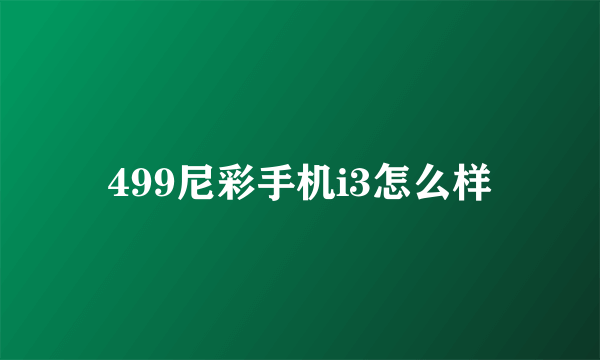 499尼彩手机i3怎么样